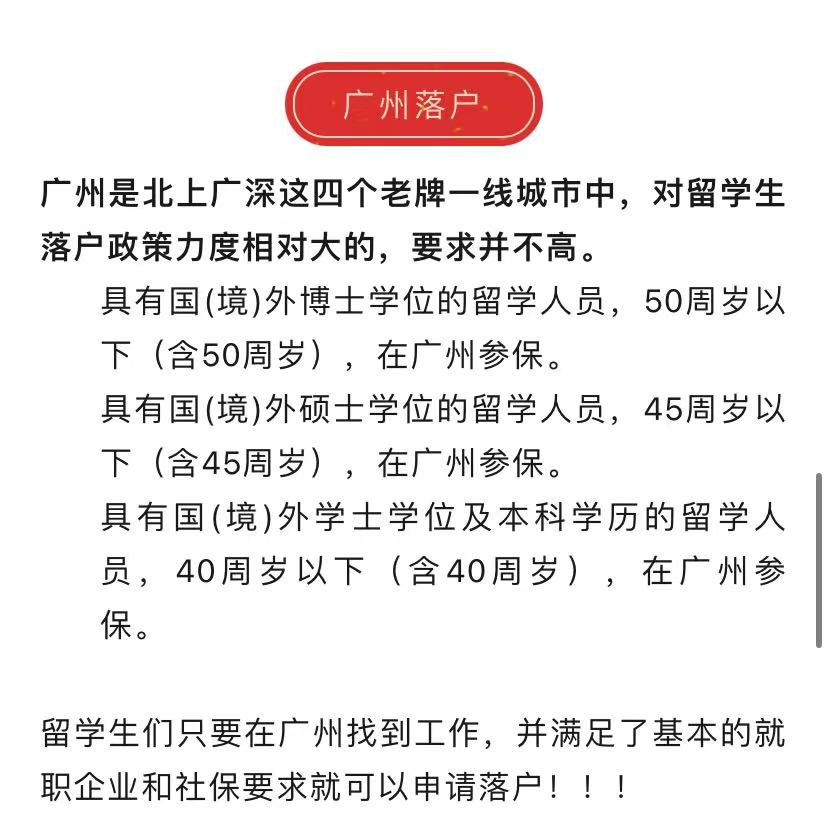 广州落户

广州是北上广深这四个老牌一线城市中，对留学生落户政策力度相对大的，要求并不高。

具有国(境)外博士学位的留学人员，50周岁以下（含50周岁），在广州参保。

具有国(境)外硕士学位的留学人员，45周岁以下（含45周岁），在广州参保。

具有国(境)外学士学位及本科学历的留学人员，40周岁以下（含40周岁），在广州参保。

留学生们只要在广州找到工作，并满足了基本的就职企业和社保要求就可以申请落户！！！